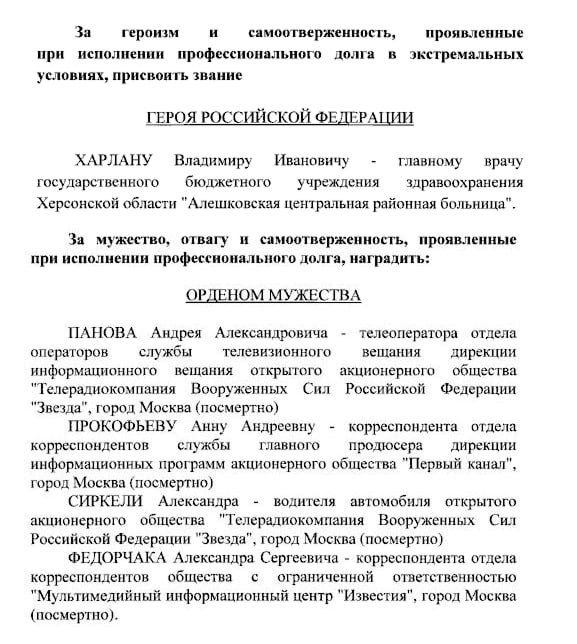 За героизм и самоотверженность, проявленные при исполнении профессионального долга в экстремальных условиях, присвоить звание

ГЕРОЯ РОССИЙСКОЙ ФЕДЕРАЦИИ

ХАРЛАНУ Владимиру Ивановичу - главному врачу государственного бюджетного учреждения здравоохранения Херсонской области "Алешковская центральная районная больница".

За мужество, отвагу и самоотверженность, проявленные при исполнении профессионального долга, наградить:

ОРДЕНОМ МУЖЕСТВА

ПАНОВА Андрея Александровича - телеоператора отдела операторов службы телевизионного вещания дирекции информационного вещания открытого акционерного общества "Телерадиокомпания Вооруженных Сил Российской Федерации "Звезда", город Москва (посмертно)

ПРОКОФЬЕВУ Анну Андреевну - корреспондента отдела корреспондентов службы главного продюсера дирекции информационных программ акционерного общества "Первый канал", город Москва (посмертно)

СИРКЕЛИ Александра - водителя автомобиля открытого акционерного общества "Телерадиокомпания Вооруженных Сил Российской Федерации "Звезда", город Москва (посмертно)

ФЕДОРЧАКА Александра Сергеевича - корреспондента отдела корреспондентов общества с ограниченной ответственностью "Мультимедийный информационный центр "Известия", город Москва (посмертно).